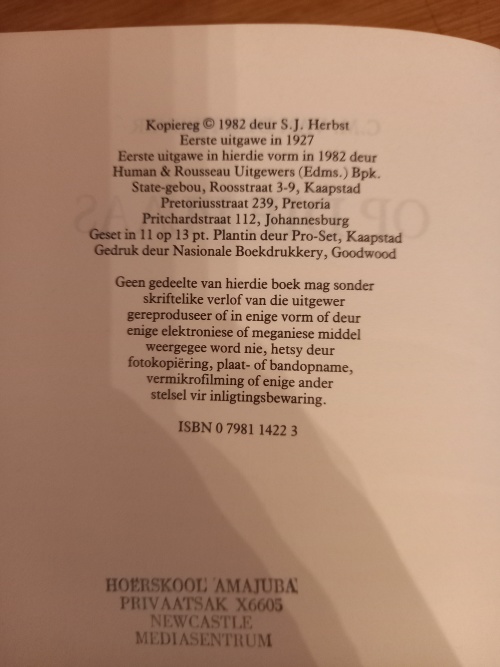 Kopiereg © 1982 deur S.J. Herbst
Eerste uitgawe in 1927
Eerste uitgawe in hierdie vorm in 1982 deur
Human & Rousseau Uitgewers (Edms.) Bpk.
State-gebou, Roosstraat 3-9, Kaapstad
Pretoriusstraat 239, Pretoria
Pritchardstraat 112, Johannesburg
Geset in 11 op 13 pt. Plantin deur Pro-Set, Kaapstad
Gedruk deur Nasionale Boekdrukkery, Goodwood

Geen gedeelte van hierdie boek mag sonder skriftelike verlof van die uitgewer gereproduseer of in enige vorm of deur enige elektroniese of meganiese middel weergegee word nie, hetsy deur fotokopiëring, plaat- of bandopname, vermikrofilming of enige ander stelsel vir inligtingsbewaring.

ISBN 0 7981 1422 3

HOËRSKOOL AMAJUBA
PRIVAATSAK X6605
NEWCASTLE
MEDIASENTRUM